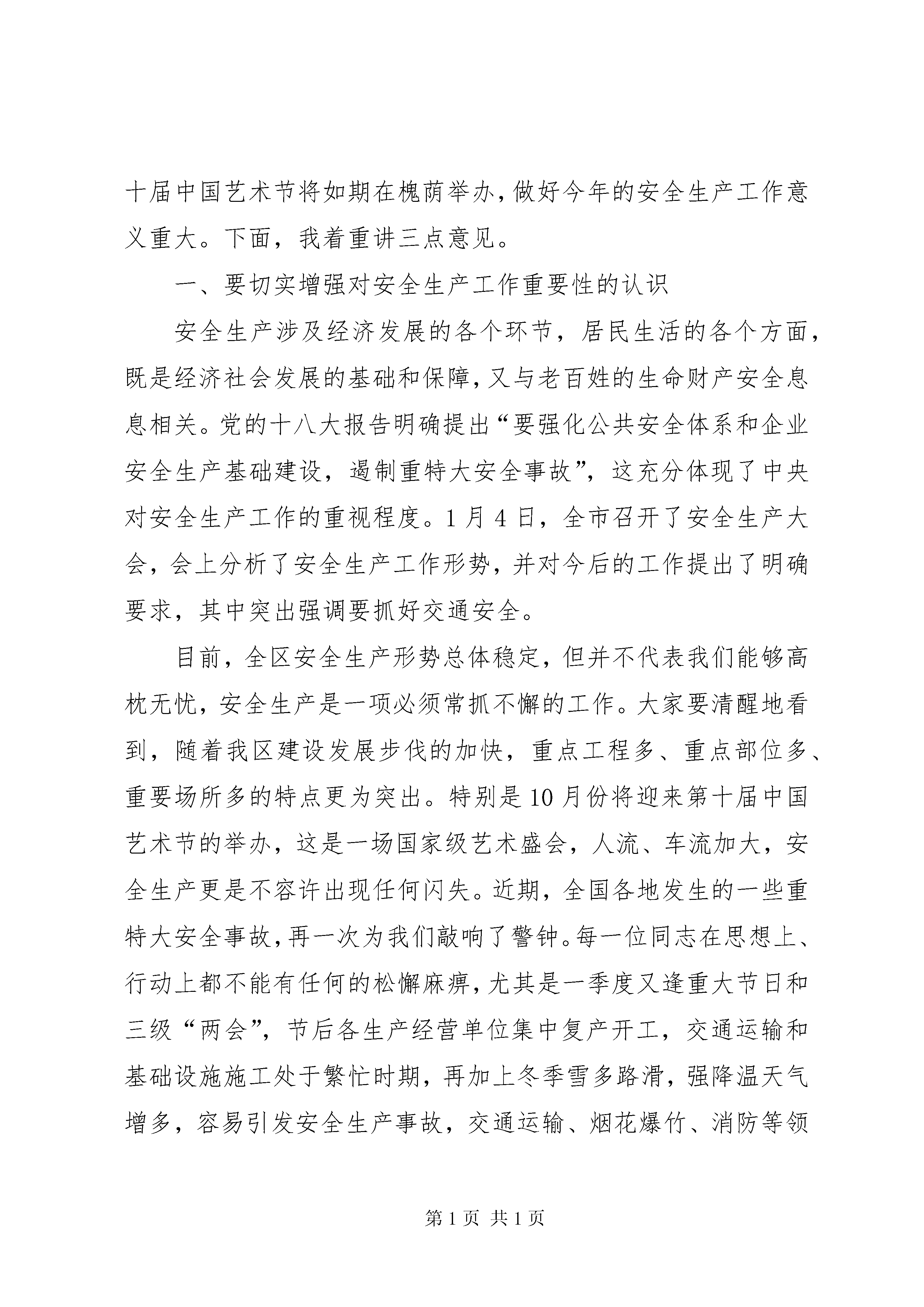 十届中国艺术节将如期在槐荫举办，做好今年的安全生产工作意义重大。下面，我着重讲三点意见。

一、要切实增强对安全生产工作重要性的认识

安全生产涉及经济发展的各个环节，居民生活的各个方面，既是经济社会发展的基础和保障，又与老百姓的生命财产安全息息相关。党的十八大报告明确提出“要强化公共安全体系和企业安全生产基础建设，遏制重特大安全事故”，这充分体现了中央对安全生产工作的重视程度。1月4日，全市召开了安全生产大会，会上分析了安全生产工作形势，并对今后的工作提出了明确要求，其中突出强调要抓好交通安全。

目前，全区安全生产形势总体稳定，但并不代表我们能够高枕无忧，安全生产是一项必须常抓不懈的工作。大家要清醒地看到，随着我区建设发展步伐的加快，重点工程多、重点部位多、重要场所多的特点更为突出。特别是10月份将迎来第十届中国艺术节的举办，这是一场国家级艺术盛会，人流、车流加大，安全生产更是不容许出现任何闪失。近期，全国各地发生的一些重特大安全事故，再一次为我们敲响了警钟。每一位同志在思想上、行动上都不能有任何的松懈麻痹，尤其是一季度又逢重大节日和三级“两会”，节后各生产经营单位集中复产开工，交通运输和基础设施施工处于繁忙时期，再加上冬季雪多路滑，强降温天气增多，容易引发安全生产事故，交通运输、烟花爆竹、消防等领

第1页 共1页